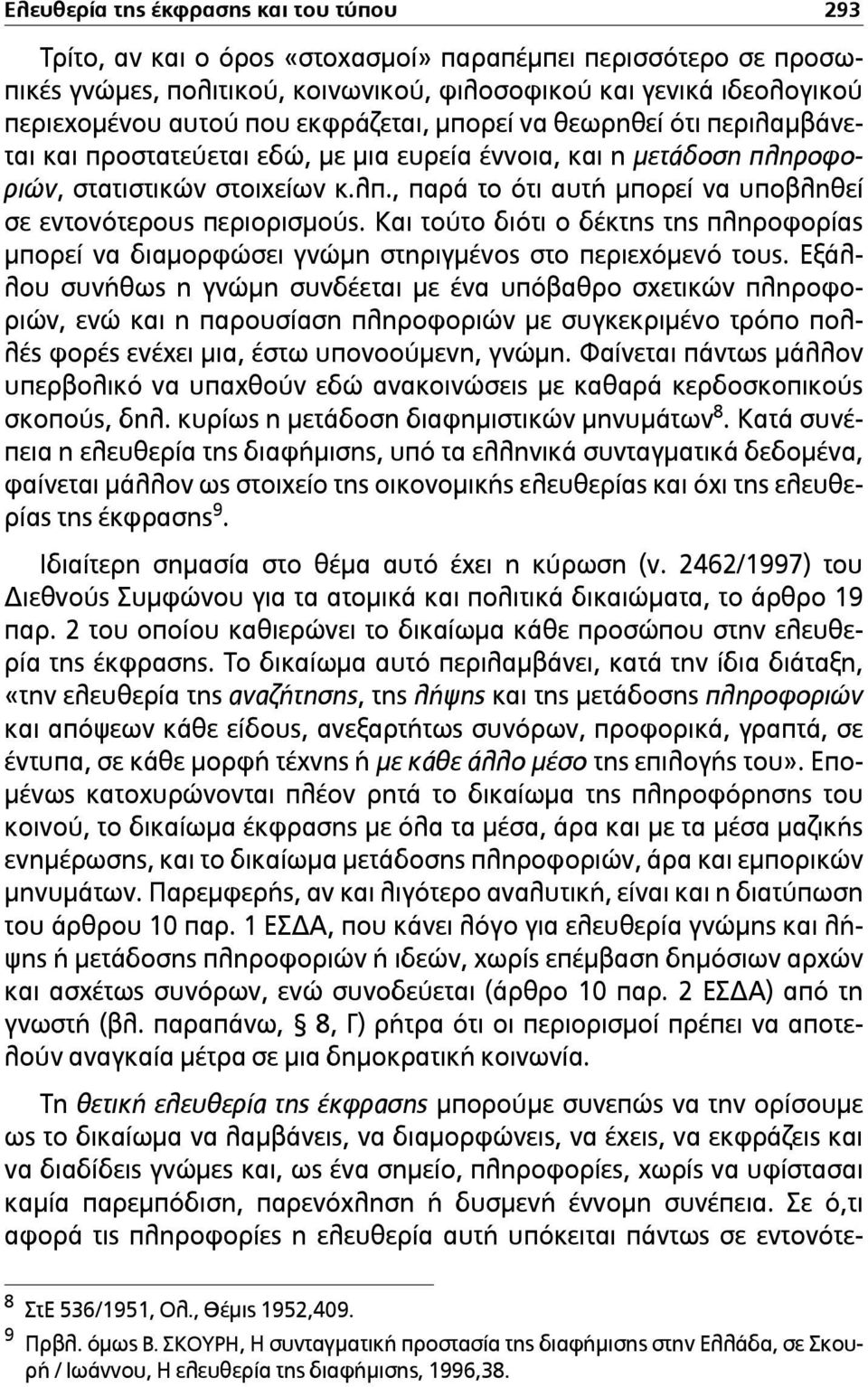 Ελευθερία της έκφρασης και του τύπου 293

Τρίτο, αν και ο όρος «στοχασμοί» παραπέμπει περισσότερο σε προσωπικές γνώμες, πολιτικού, κοινωνικού, φιλοσοφικού και γενικά ιδεολογικού περιεχομένου αυτού που εκφράζεται, μπορεί να θεωρηθεί ότι περιλαμβάνεται και προστατεύεται εδώ, με μια ευρεία έννοια, και η μετάδοση πληροφοριών, στατιστικών στοιχείων κ.λπ., παρά το ότι αυτή μπορεί να υποβληθεί σε εντονότερους περιορισμούς. Και τούτο διότι ο δέκτης της πληροφορίας μπορεί να διαμορφώσει γνώμη στηριγμένος στο περιεχόμενό τους. Εξάλλου συνήθως η γνώμη συνδέεται με ένα υπόβαθρο σχετικών πληροφοριών, ενώ και η παρουσίαση πληροφοριών με συγκεκριμένο τρόπο πολλές φορές ενέχει μια, έστω υπονοούμενη, γνώμη. Φαίνεται πάντως μάλλον υπερβολικό να υπαχθούν εδώ ανακοινώσεις με καθαρά κερδοσκοπικούς σκοπούς, δηλ. κυρίως η μετάδοση διαφημιστικών μηνυμάτων$^8$. Κατά συνέπεια η ελευθερία της διαφήμισης, υπό τα ελληνικά συνταγματικά δεδομένα, φαίνεται μάλλον ως στοιχείο της οικονομικής ελευθερίας και όχι της ελευθερίας της έκφρασης$^9$.

Ιδιαίτερη σημασία στο θέμα αυτό έχει η κύρωση (ν. 2462/1997) του Διεθνούς Συμφώνου για τα ατομικά και πολιτικά δικαιώματα, το άρθρο 19 παρ. 2 του οποίου καθιερώνει το δικαίωμα κάθε προσώπου στην ελευθερία της έκφρασης. Το δικαίωμα αυτό περιλαμβάνει, κατά την ίδια διάταξη, «την ελευθερία της αναζήτησης, της λήψης και της μετάδοσης πληροφοριών και απόψεων κάθε είδους, ανεξαρτήτως συνόρων, προφορικά, γραπτά, σε έντυπα, σε κάθε μορφή τέχνης ή με κάθε άλλο μέσο της επιλογής του». Επομένως κατοχυρώνονται πλέον ρητά το δικαίωμα της πληροφόρησης του κοινού, το δικαίωμα έκφρασης με όλα τα μέσα, άρα και με τα μέσα μαζικής ενημέρωσης, και το δικαίωμα μετάδοσης πληροφοριών, άρα και εμπορικών μηνυμάτων. Παρεμφερής, αν και λιγότερο αναλυτική, είναι και η διατύπωση του άρθρου 10 παρ. 1 ΕΣΔΑ, που κάνει λόγο για ελευθερία γνώμης και λήψης ή μετάδοσης πληροφοριών ή ιδεών, χωρίς επέμβαση δημόσιων αρχών και ασχέτως συνόρων, ενώ συνοδεύεται (άρθρο 10 παρ. 2 ΕΣΔΑ) από τη γνωστή (βλ. παραπάνω, § 8, Γ) ρήτρα ότι οι περιορισμοί πρέπει να αποτελούν αναγκαία μέτρα σε μια δημοκρατική κοινωνία.

Τη θετική ελευθερία της έκφρασης μπορούμε συνεπώς να την ορίσουμε ως το δικαίωμα να λαμβάνεις, να διαμορφώνεις, να έχεις, να εκφράζεις και να διαδίδεις γνώμες και, ως ένα σημείο, πληροφορίες, χωρίς να υφίστασαι καμία παρεμπόδιση, παρενόχληση ή δυσμενή έννομη συνέπεια. Σε ό,τι αφορά τις πληροφορίες η ελευθερία αυτή υπόκειται πάντως σε εντονότε-

8 ΣτΕ 536/1951, Ολ., Θέμις 1952,409.
9 Πρβλ. όμως Β. ΣΚΟΥΡΗ, Η συνταγματική προστασία της διαφήμισης στην Ελλάδα, σε Σκουρή / Ιωάννου, Η ελευθερία της διαφήμισης, 1996,38.